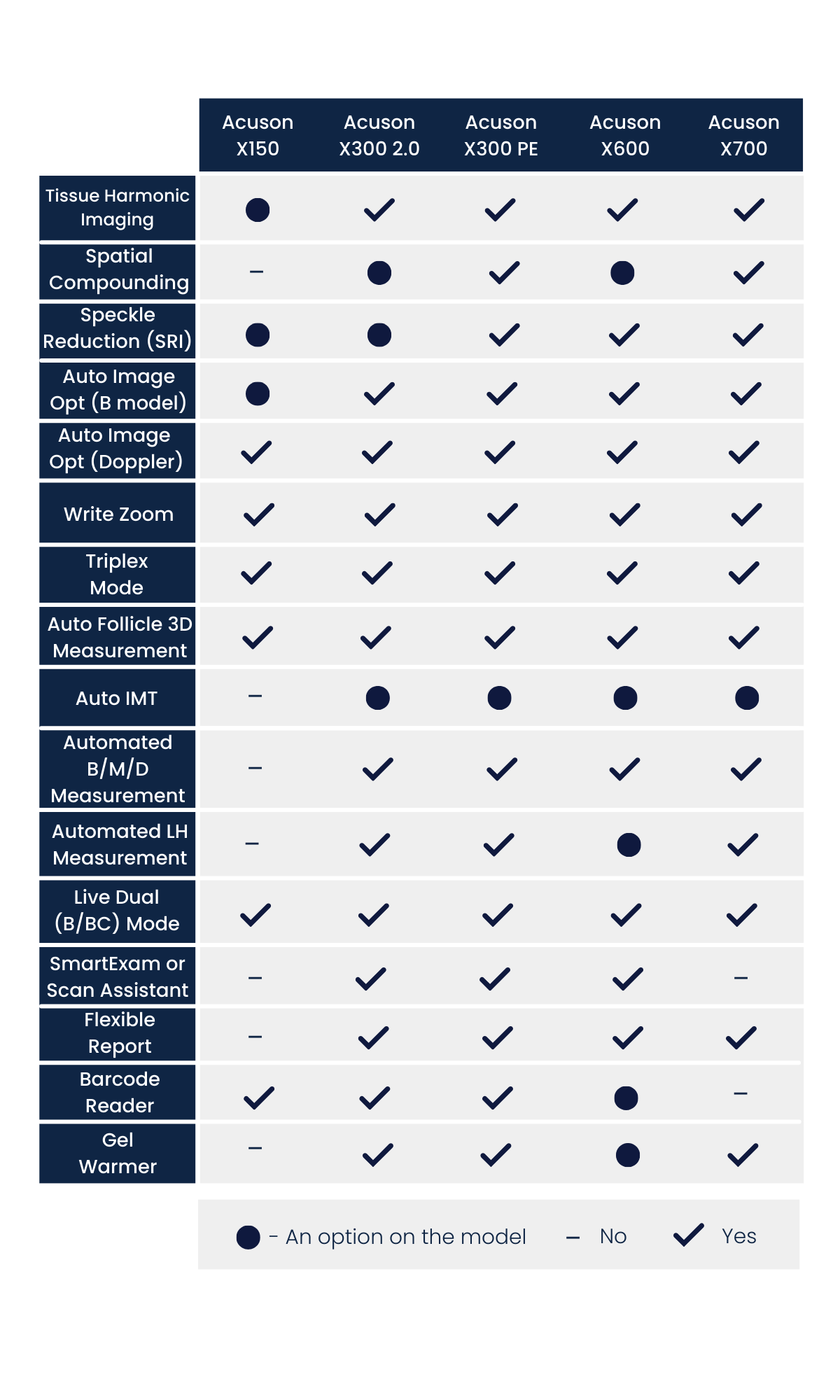 |  | Acuson X150 | Acuson X300 2.0 | Acuson X300 PE | Acuson X600 | Acuson X700 |
|---|---|---|---|---|---|
| Tissue Harmonic Imaging | ● | ✓ | ✓ | ✓ | ✓ |
| Spatial Compounding | – | ● | ✓ | ● | ✓ |
| Speckle Reduction (SRI) | ● | ● | ✓ | ✓ | ✓ |
| Auto Image Opt (B model) | ● | ✓ | ✓ | ✓ | ✓ |
| Auto Image Opt (Doppler) | ✓ | ✓ | ✓ | ✓ | ✓ |
| Write Zoom | ✓ | ✓ | ✓ | ✓ | ✓ |
| Triplex Mode | ✓ | ✓ | ✓ | ✓ | ✓ |
| Auto Follicle 3D Measurement | ✓ | ✓ | ✓ | ✓ | ✓ |
| Auto IMT | – | ● | ● | ● | ● |
| Automated B/M/D Measurement | – | ✓ | ✓ | ✓ | ✓ |
| Automated LH Measurement | – | ✓ | ✓ | ● | ✓ |
| Live Dual (B/BC) Mode | ✓ | ✓ | ✓ | ✓ | ✓ |
| SmartExam or Scan Assistant | – | ✓ | ✓ | ✓ | – |
| Flexible Report | – | ✓ | ✓ | ✓ | ✓ |
| Barcode Reader | ✓ | ✓ | ✓ | ● | – |
| Gel Warmer | – | ✓ | ✓ | ● | ✓ |

● - An option on the model – No ✓ Yes